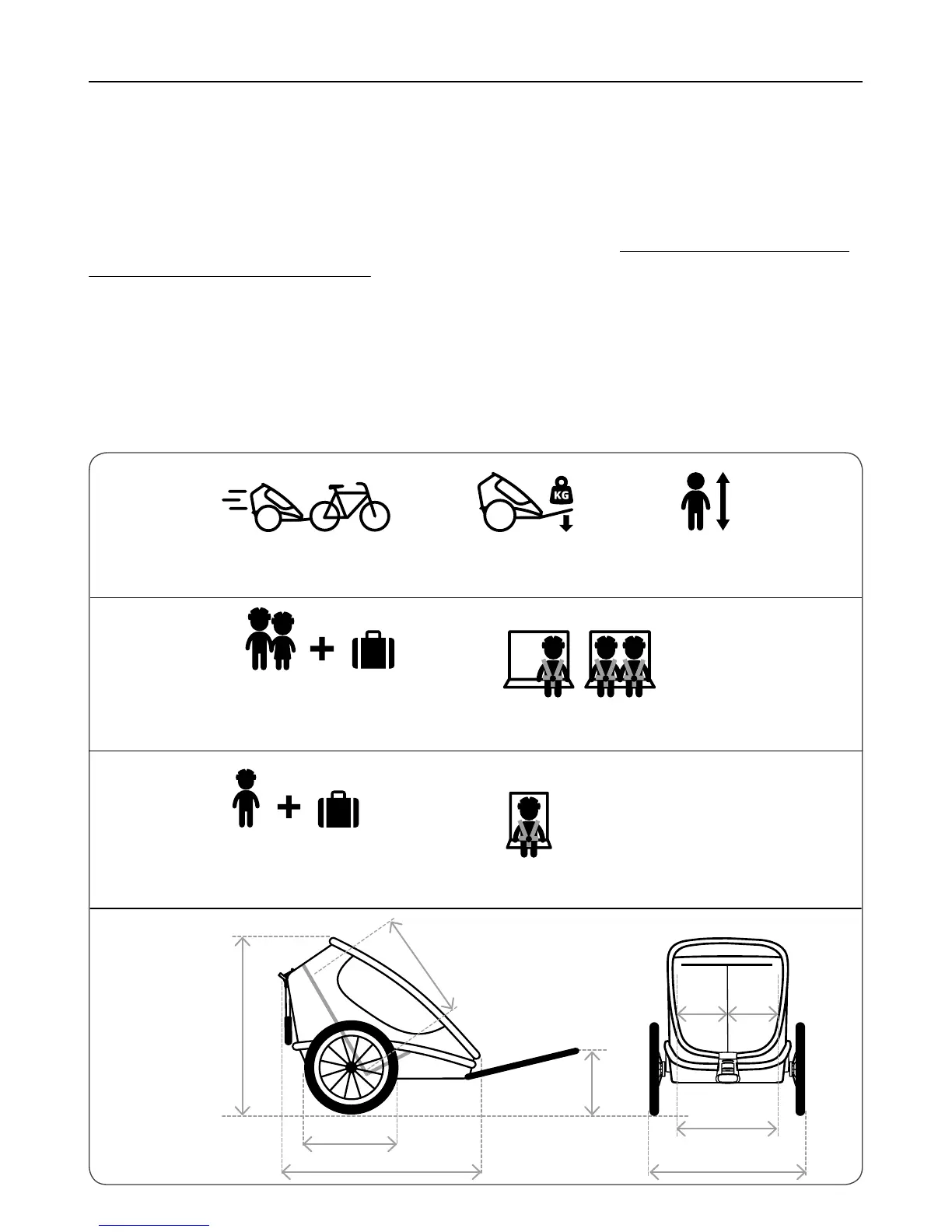 KG